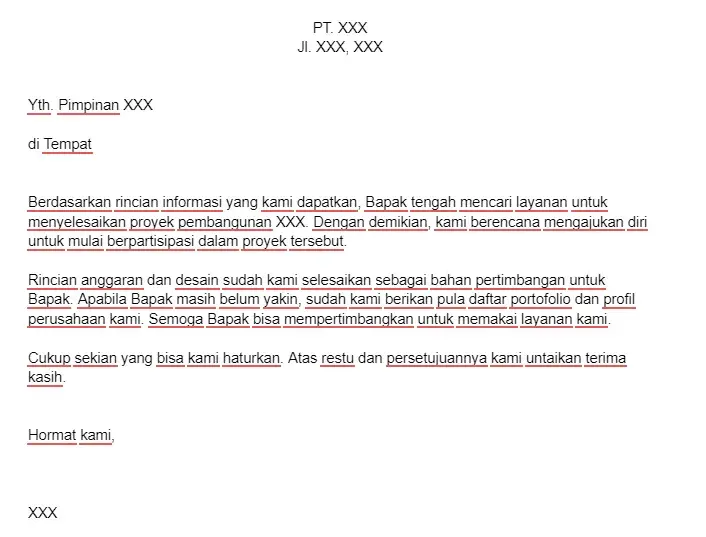 PT. XXX
Jl. XXX, XXX

Yth. Pimpinan XXX

di Tempat

Berdasarkan rincian informasi yang kami dapatkan, Bapak tengah mencari layanan untuk menyelesaikan proyek pembangunan XXX. Dengan demikian, kami berencana mengajukan diri untuk mulai berpartisipasi dalam proyek tersebut.

Rincian anggaran dan desain sudah kami selesaikan sebagai bahan pertimbangan untuk Bapak. Apabila Bapak masih belum yakin, sudah kami berikan pula daftar portofolio dan profil perusahaan kami. Semoga Bapak bisa mempertimbangkan untuk memakai layanan kami.

Cukup sekian yang bisa kami haturkan. Atas restu dan persetujuannya kami untaikan terima kasih.

Hormat kami,

XXX